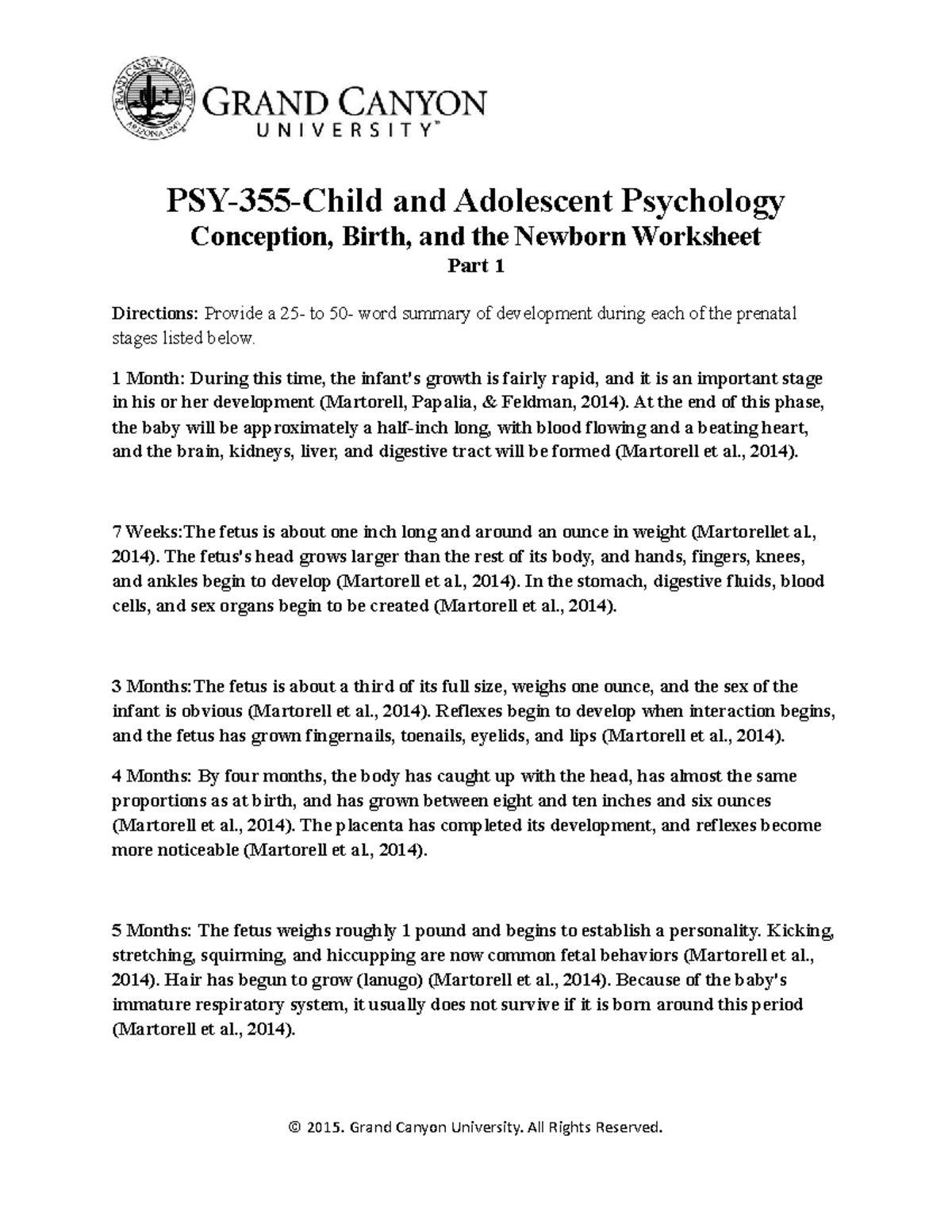 GRAND CANYON UNIVERSITY ARIZONA 1949

GRAND CANYON
UNIVERSITY™

PSY-355-Child and Adolescent Psychology
Conception, Birth, and the Newborn Worksheet
Part 1

Directions: Provide a 25- to 50- word summary of development during each of the prenatal stages listed below.

1 Month: During this time, the infant's growth is fairly rapid, and it is an important stage in his or her development (Martorell, Papalia, & Feldman, 2014). At the end of this phase, the baby will be approximately a half-inch long, with blood flowing and a beating heart, and the brain, kidneys, liver, and digestive tract will be formed (Martorell et al., 2014).

7 Weeks:The fetus is about one inch long and around an ounce in weight (Martorellet al., 2014). The fetus's head grows larger than the rest of its body, and hands, fingers, knees, and ankles begin to develop (Martorell et al., 2014). In the stomach, digestive fluids, blood cells, and sex organs begin to be created (Martorell et al., 2014).

3 Months:The fetus is about a third of its full size, weighs one ounce, and the sex of the infant is obvious (Martorell et al., 2014). Reflexes begin to develop when interaction begins, and the fetus has grown fingernails, toenails, eyelids, and lips (Martorell et al., 2014).

4 Months: By four months, the body has caught up with the head, has almost the same proportions as at birth, and has grown between eight and ten inches and six ounces (Martorell et al., 2014). The placenta has completed its development, and reflexes become more noticeable (Martorell et al., 2014).

5 Months: The fetus weighs roughly 1 pound and begins to establish a personality. Kicking, stretching, squirming, and hiccupping are now common fetal behaviors (Martorell et al., 2014). Hair has begun to grow (lanugo) (Martorell et al., 2014). Because of the baby's immature respiratory system, it usually does not survive if it is born around this period (Martorell et al., 2014).

© 2015. Grand Canyon University. All Rights Reserved.